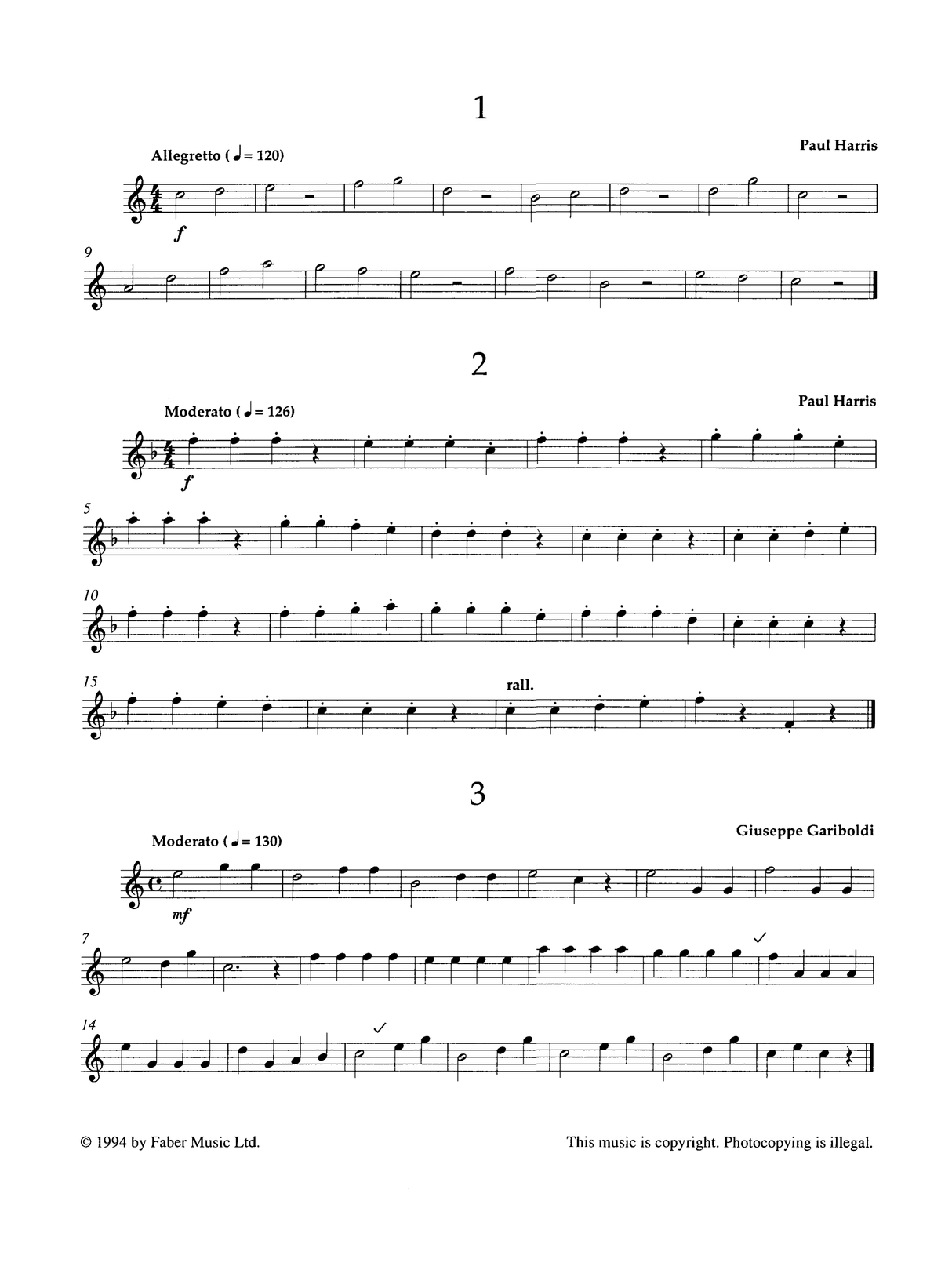 1

Allegretto (♩ = 120)

Paul Harris

f

9

2

Moderato (♩ = 126)

Paul Harris

f

5

10

15

rall.

3

Moderato (♩ = 130)

Giuseppe Gariboldi

mf

7

14

© 1994 by Faber Music Ltd.

This music is copyright. Photocopying is illegal.